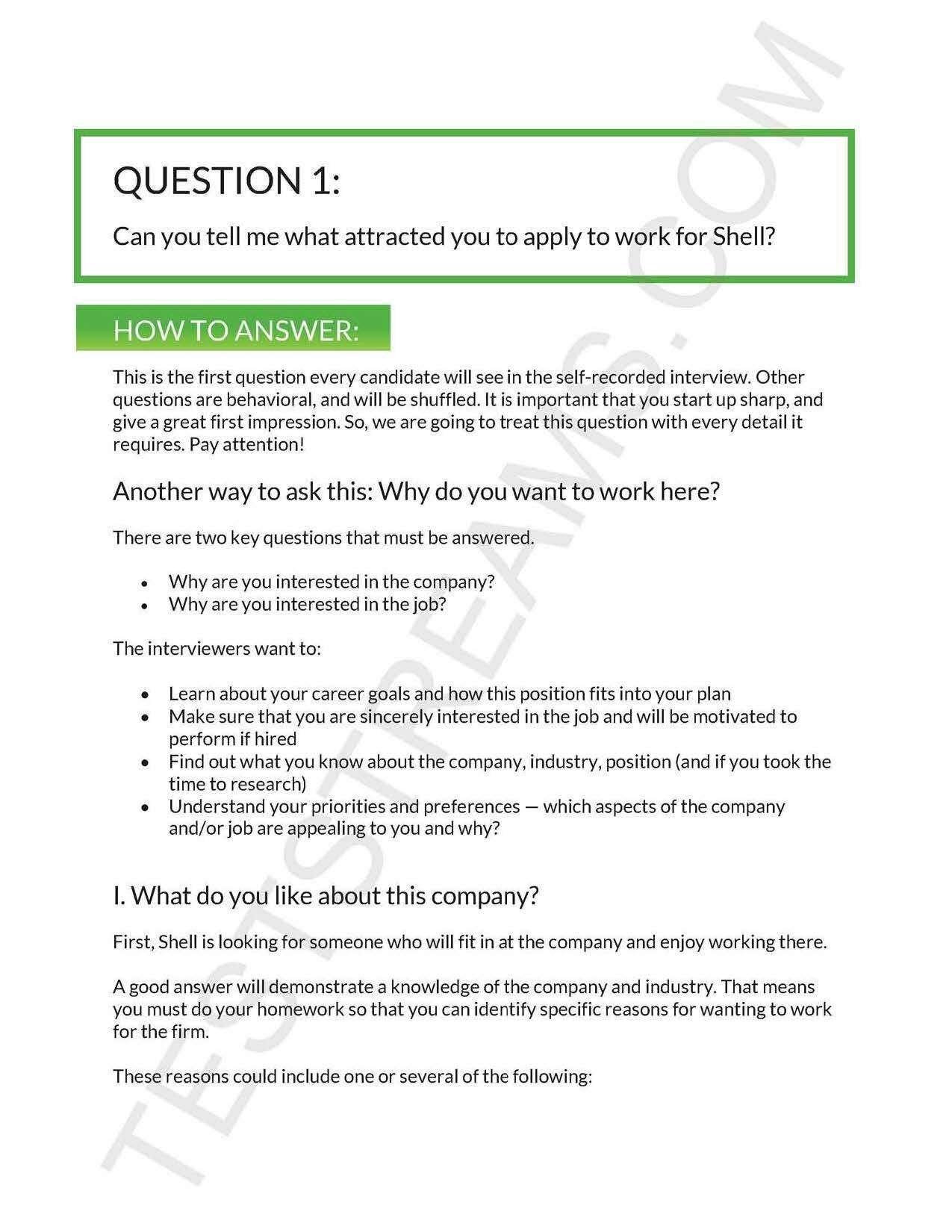 QUESTION 1:

Can you tell me what attracted you to apply to work for Shell?

HOW TO ANSWER:

This is the first question every candidate will see in the self-recorded interview. Other questions are behavioral, and will be shuffled. It is important that you start up sharp, and give a great first impression. So, we are going to treat this question with every detail it requires. Pay attention!

Another way to ask this: Why do you want to work here?

There are two key questions that must be answered.

- Why are you interested in the company?
- Why are you interested in the job?

The interviewers want to:

- Learn about your career goals and how this position fits into your plan
- Make sure that you are sincerely interested in the job and will be motivated to perform if hired
- Find out what you know about the company, industry, position (and if you took the time to research)
- Understand your priorities and preferences — which aspects of the company and/or job are appealing to you and why?

I. What do you like about this company?

First, Shell is looking for someone who will fit in at the company and enjoy working there.

A good answer will demonstrate a knowledge of the company and industry. That means you must do your homework so that you can identify specific reasons for wanting to work for the firm.

These reasons could include one or several of the following:

TESTSTREAMS.COM